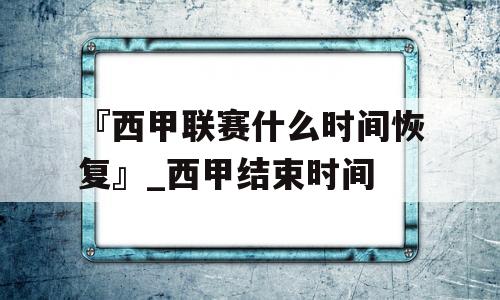 『西甲联赛什么时间恢复』_西甲结束时间